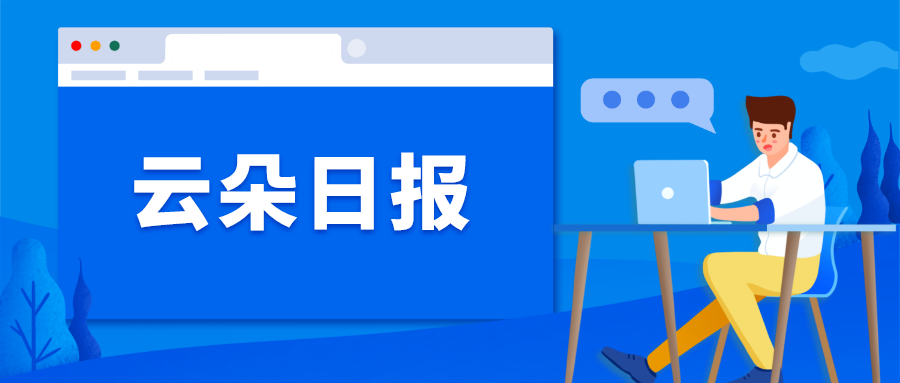 云朵日报